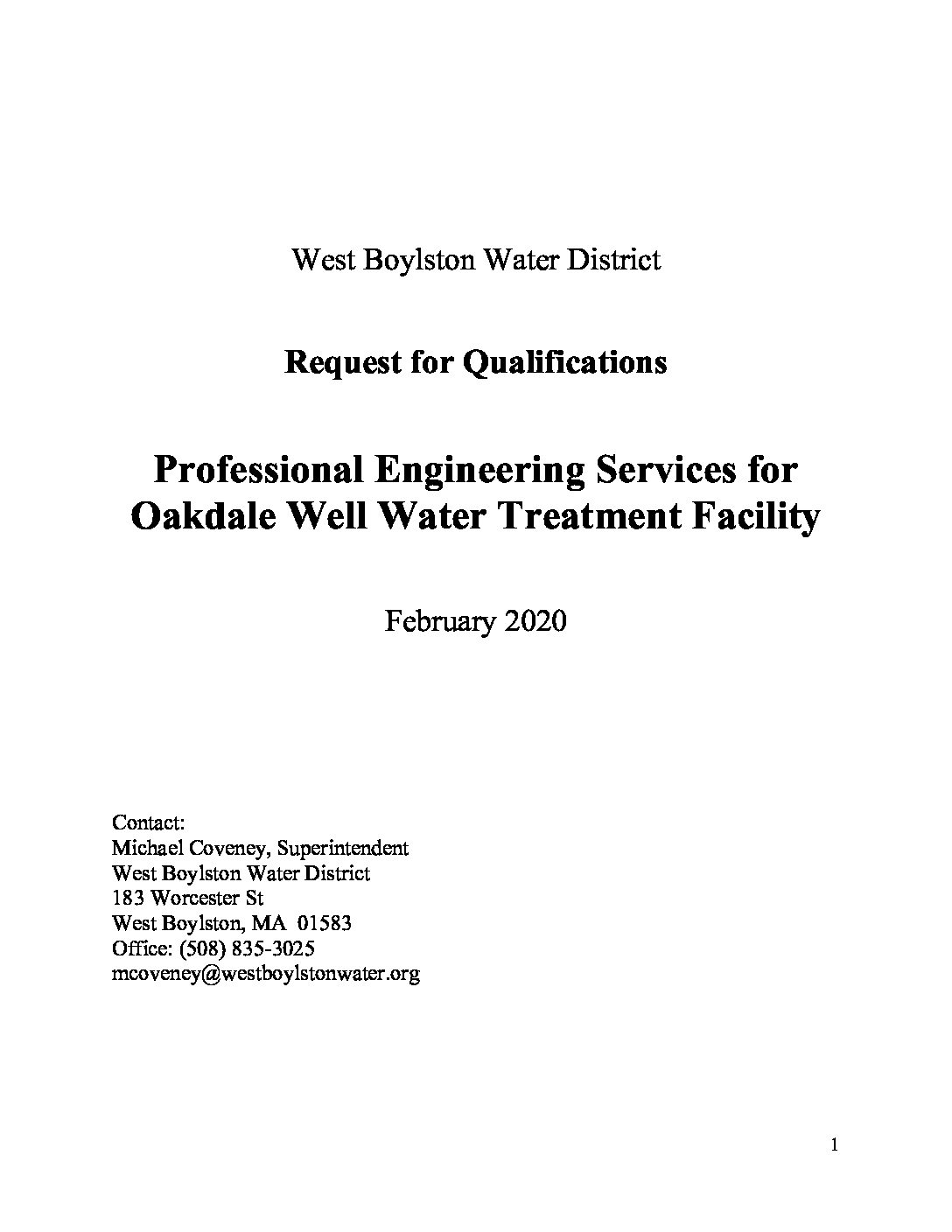 West Boylston Water District

Request for Qualifications

Professional Engineering Services for Oakdale Well Water Treatment Facility

February 2020

Contact:
Michael Coveney, Superintendent
West Boylston Water District
183 Worcester St
West Boylston, MA 01583
Office: (508) 835-3025
mcoveney@westboylstonwater.org

1